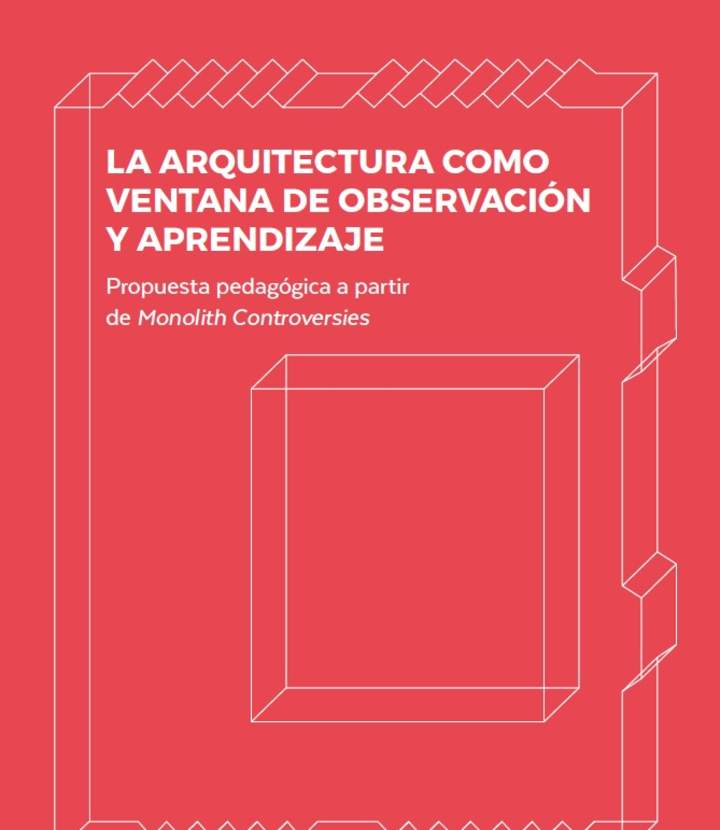 LA ARQUITECTURA COMO VENTANA DE OBSERVACIÓN Y APRENDIZAJE

Propuesta pedagógica a partir de Monolith Controversies